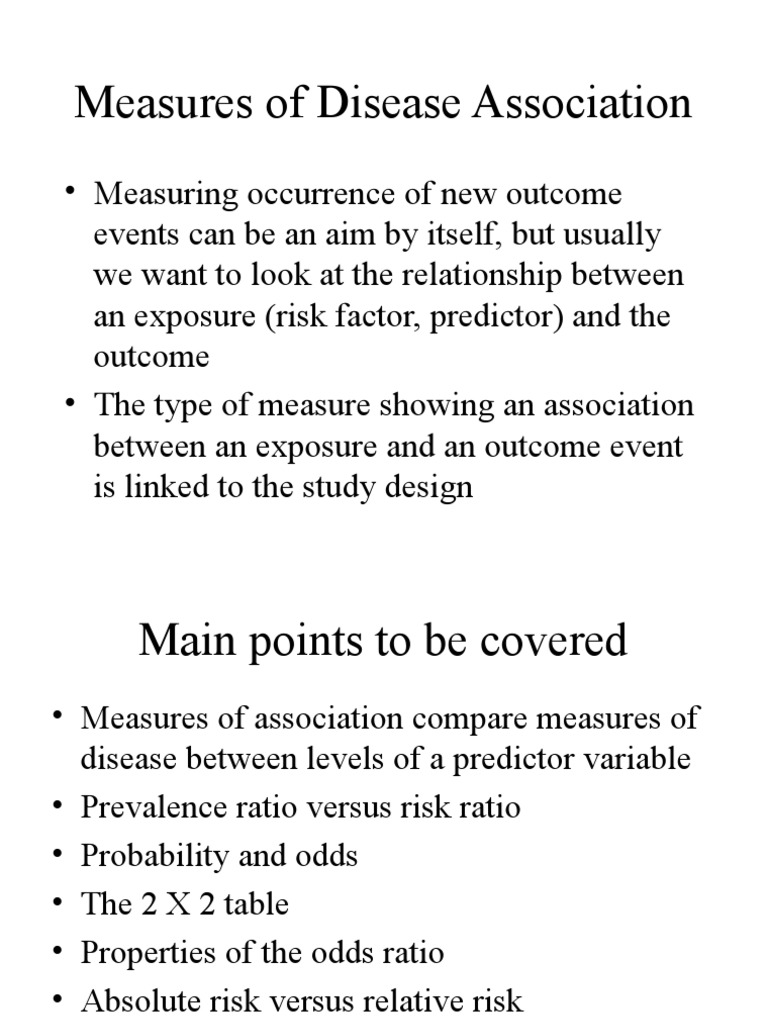 Measures of Disease Association

• Measuring occurrence of new outcome events can be an aim by itself, but usually we want to look at the relationship between an exposure (risk factor, predictor) and the outcome

• The type of measure showing an association between an exposure and an outcome event is linked to the study design

Main points to be covered

• Measures of association compare measures of disease between levels of a predictor variable

• Prevalence ratio versus risk ratio

• Probability and odds

• The 2 X 2 table

• Properties of the odds ratio

• Absolute risk versus relative risk